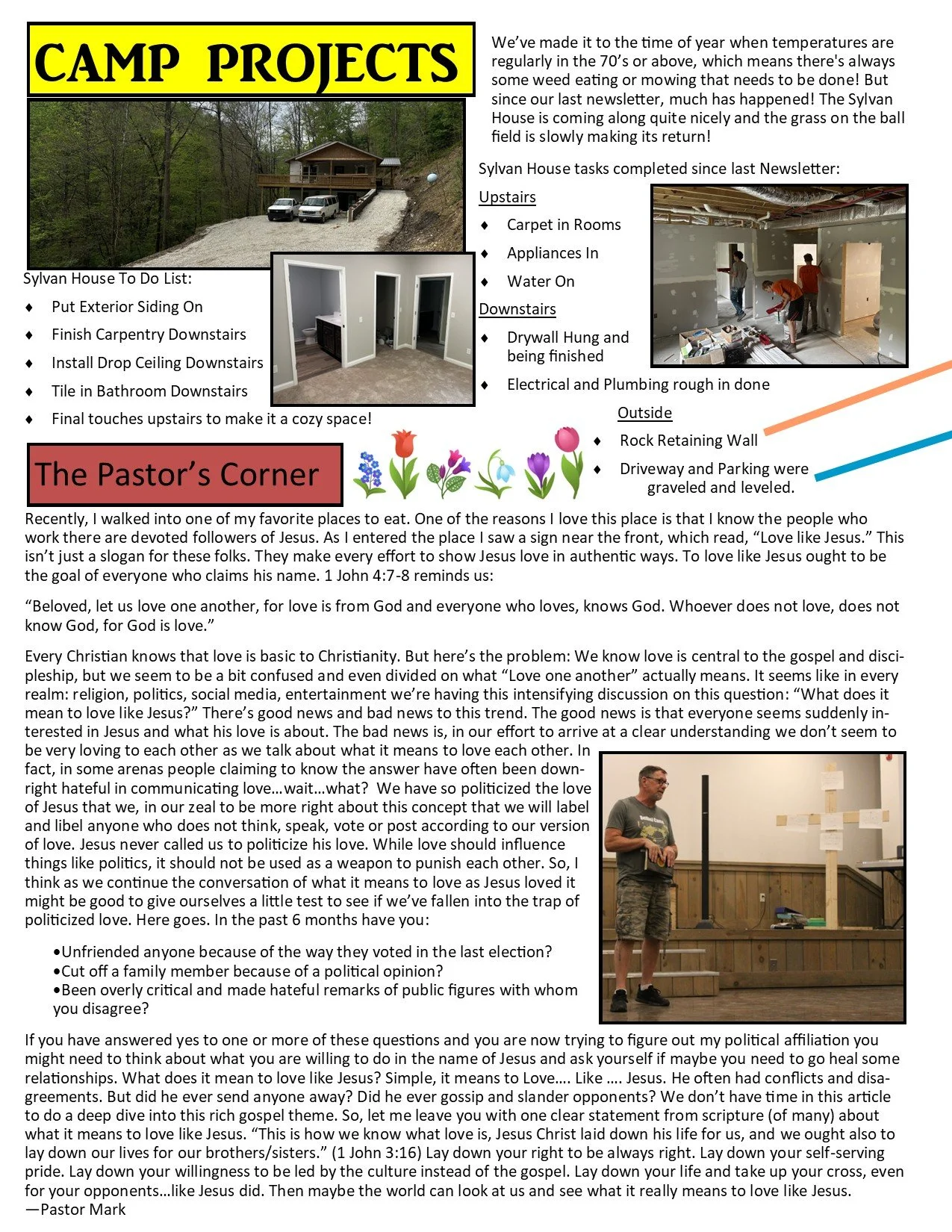 CAMP PROJECTS

We've made it to the time of year when temperatures are regularly in the 70's or above, which means there's always some weed eating or mowing that needs to be done! But since our last newsletter, much has happened! The Sylvan House is coming along quite nicely and the grass on the ball field is slowly making its return!

Sylvan House tasks completed since last Newsletter:

Upstairs
♦ Carpet in Rooms
♦ Appliances In
♦ Water On

Downstairs
♦ Drywall Hung and being finished
♦ Electrical and Plumbing rough in done

Outside
♦ Rock Retaining Wall
♦ Driveway and Parking were graveled and leveled.

Sylvan House To Do List:
♦ Put Exterior Siding On
♦ Finish Carpentry Downstairs
♦ Install Drop Ceiling Downstairs
♦ Tile in Bathroom Downstairs
♦ Final touches upstairs to make it a cozy space!

The Pastor's Corner

Recently, I walked into one of my favorite places to eat. One of the reasons I love this place is that I know the people who work there are devoted followers of Jesus. As I entered the place I saw a sign near the front, which read, "Love like Jesus." This isn't just a slogan for these folks. They make every effort to show Jesus love in authentic ways. To love like Jesus ought to be the goal of everyone who claims his name. 1 John 4:7-8 reminds us:

"Beloved, let us love one another, for love is from God and everyone who loves, knows God. Whoever does not love, does not know God, for God is love."

Every Christian knows that love is basic to Christianity. But here's the problem: We know love is central to the gospel and discipleship, but we seem to be a bit confused and even divided on what "Love one another" actually means. It seems like in every realm: religion, politics, social media, entertainment we're having this intensifying discussion on this question: "What does it mean to love like Jesus?" There's good news and bad news to this trend. The good news is that everyone seems suddenly interested in Jesus and what his love is about. The bad news is, in our effort to arrive at a clear understanding we don't seem to be very loving to each other as we talk about what it means to love each other. In fact, in some arenas people claiming to know the answer have often been downright hateful in communicating love…wait…what? We have so politicized the love of Jesus that we, in our zeal to be more right about this concept that we will label and libel anyone who does not think, speak, vote or post according to our version of love. Jesus never called us to politicize his love. While love should influence things like politics, it should not be used as a weapon to punish each other. So, I think as we continue the conversation of what it means to love as Jesus loved it might be good to give ourselves a little test to see if we've fallen into the trap of politicized love. Here goes. In the past 6 months have you:

•Unfriended anyone because of the way they voted in the last election?
•Cut off a family member because of a political opinion?
•Been overly critical and made hateful remarks of public figures with whom you disagree?

If you have answered yes to one or more of these questions and you are now trying to figure out my political affiliation you might need to think about what you are willing to do in the name of Jesus and ask yourself if maybe you need to go heal some relationships. What does it mean to love like Jesus? Simple, it means to Love…. Like …. Jesus. He often had conflicts and disagreements. But did he ever send anyone away? Did he ever gossip and slander opponents? We don't have time in this article to do a deep dive into this rich gospel theme. So, let me leave you with one clear statement from scripture (of many) about what it means to love like Jesus. "This is how we know what love is, Jesus Christ laid down his life for us, and we ought also to lay down our lives for our brothers/sisters." (1 John 3:16) Lay down your right to be always right. Lay down your self-serving pride. Lay down your willingness to be led by the culture instead of the gospel. Lay down your life and take up your cross, even for your opponents…like Jesus did. Then maybe the world can look at us and see what it really means to love like Jesus.
—Pastor Mark